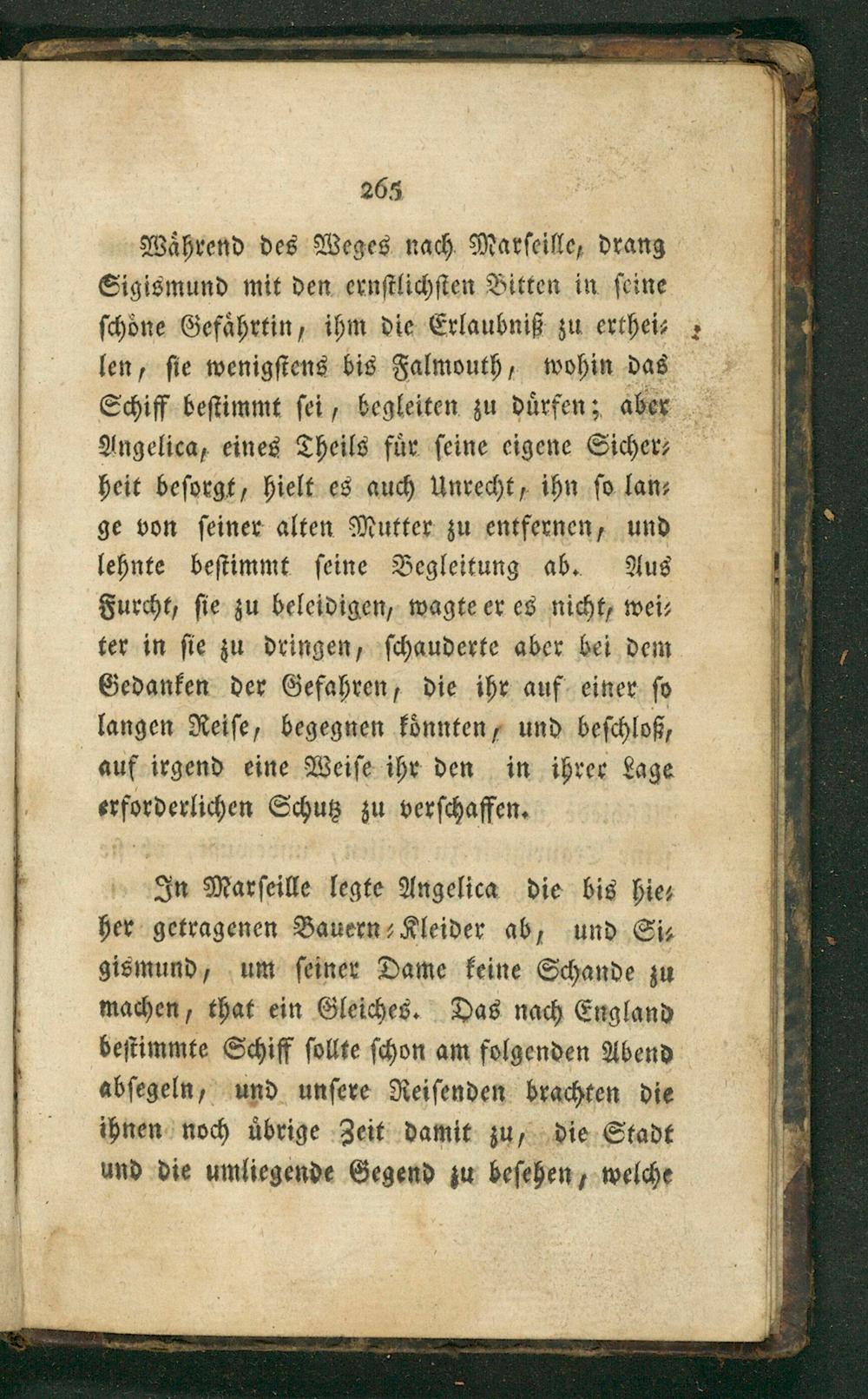 265

Während des Weges nach Marseille, drang Sigismund mit den ernstlichsten Bitten in seine schöne Gefährtin, ihm die Erlaubniß zu ertheilen, sie wenigstens bis Falmouth, wohin das Schiff bestimmt sei, begleiten zu dürfen; aber Angelica, eines Theils für seine eigene Sicherheit besorgt, hielt es auch Unrecht, ihn so lange von seiner alten Mutter zu entfernen, und lehnte bestimmt seine Begleitung ab. Aus Furcht, sie zu beleidigen, wagte er es nicht, weiter in sie zu dringen, schauderte aber bei dem Gedanken der Gefahren, die ihr auf einer so langen Reise, begegnen könnten, und beschloß, auf irgend eine Weise ihr den in ihrer Lage erforderlichen Schutz zu verschaffen.

In Marseille legte Angelica die bis hieher getragenen Bauern-Kleider ab, und Sigismund, um seiner Dame keine Schande zu machen, that ein Gleiches. Das nach England bestimmte Schiff sollte schon am folgenden Abend absegeln, und unsere Reisenden brachten die ihnen noch übrige Zeit damit zu, die Stadt und die umliegende Gegend zu besehen, welche